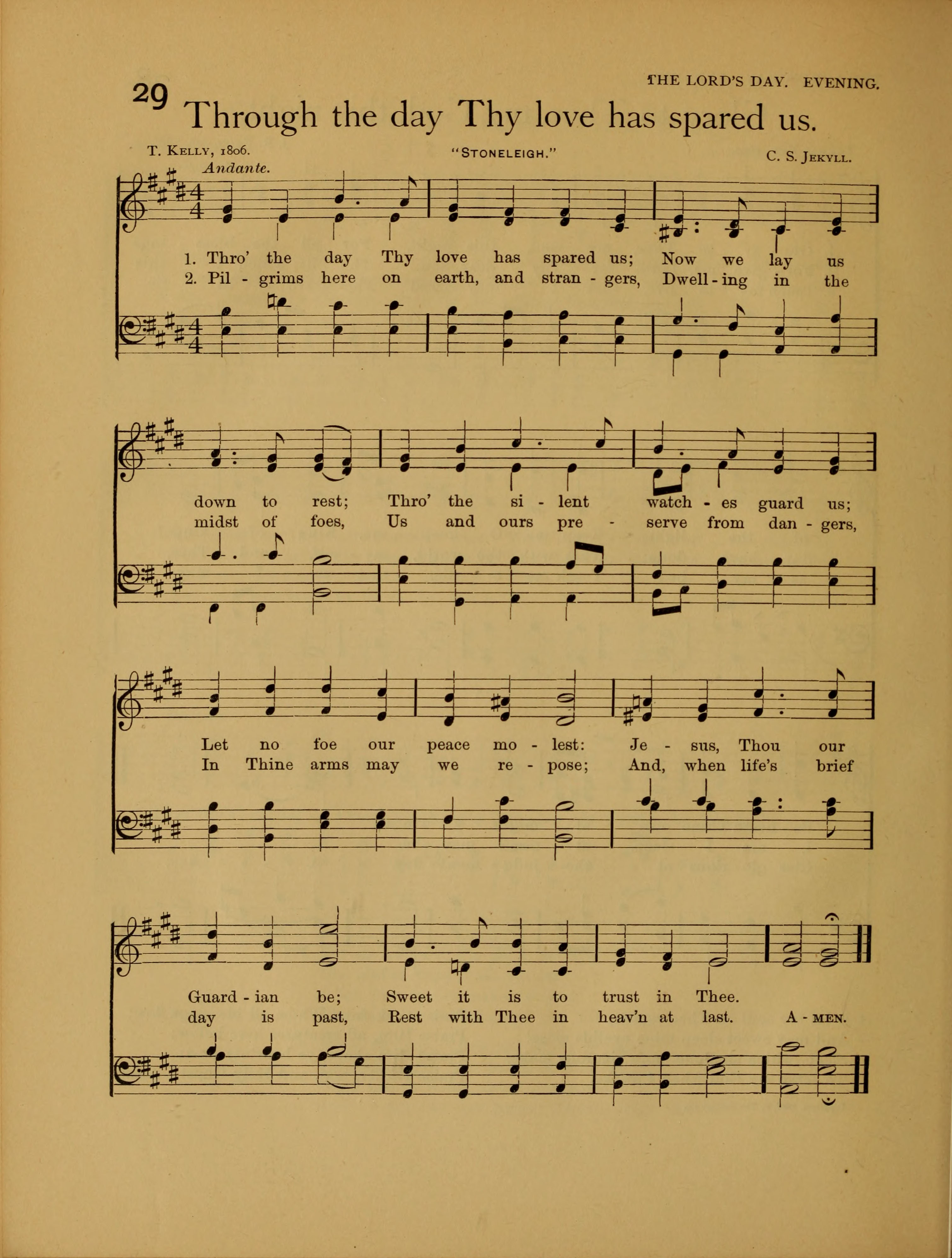 THE LORD'S DAY. EVENING.

29 Through the day Thy love has spared us.

T. KELLY, 1806. "STONELEIGH." C. S. JEKYLL.

Andante.

1. Thro' the day Thy love has spared us; Now we lay us
2. Pil - grims here on earth, and stran - gers, Dwell - ing in the

down to rest; Thro' the si - lent watch - es guard us;
midst of foes, Us and ours pre - serve from dan - gers,

Let no foe our peace mo - lest: Je - sus, Thou our
In Thine arms may we re - pose; And, when life's brief

Guard - ian be; Sweet it is to trust in Thee.
day is past, Rest with Thee in heav'n at last. A - MEN.